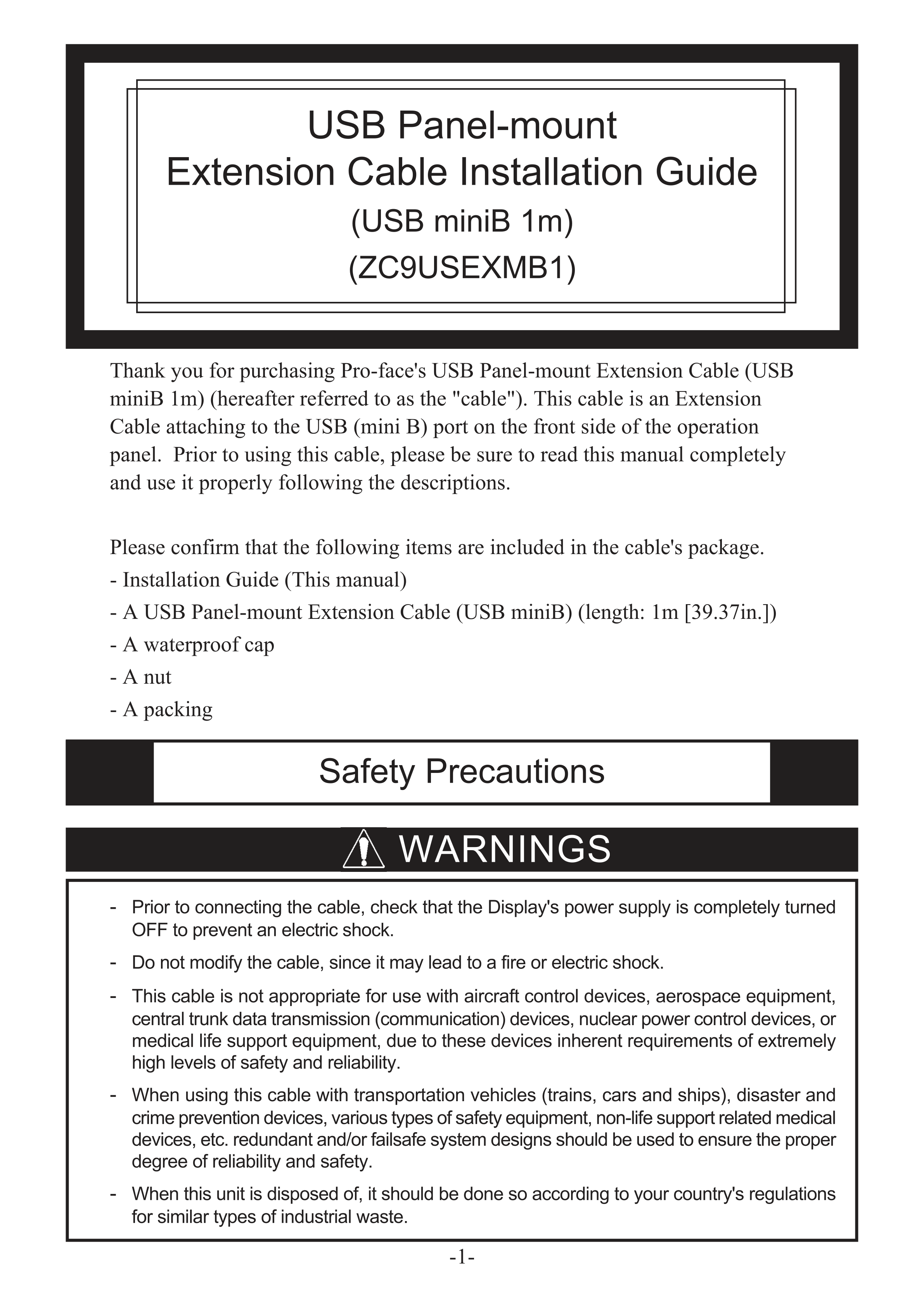 USB Panel-mount
Extension Cable Installation Guide
(USB miniB 1m)
(ZC9USEXMB1)

Thank you for purchasing Pro-face's USB Panel-mount Extension Cable (USB miniB 1m) (hereafter referred to as the "cable"). This cable is an Extension Cable attaching to the USB (mini B) port on the front side of the operation panel. Prior to using this cable, please be sure to read this manual completely and use it properly following the descriptions.

Please confirm that the following items are included in the cable's package.
- Installation Guide (This manual)
- A USB Panel-mount Extension Cable (USB miniB) (length: 1m [39.37in.])
- A waterproof cap
- A nut
- A packing

Safety Precautions

WARNINGS

- Prior to connecting the cable, check that the Display's power supply is completely turned OFF to prevent an electric shock.
- Do not modify the cable, since it may lead to a fire or electric shock.
- This cable is not appropriate for use with aircraft control devices, aerospace equipment, central trunk data transmission (communication) devices, nuclear power control devices, or medical life support equipment, due to these devices inherent requirements of extremely high levels of safety and reliability.
- When using this cable with transportation vehicles (trains, cars and ships), disaster and crime prevention devices, various types of safety equipment, non-life support related medical devices, etc. redundant and/or failsafe system designs should be used to ensure the proper degree of reliability and safety.
- When this unit is disposed of, it should be done so according to your country's regulations for similar types of industrial waste.

-1-